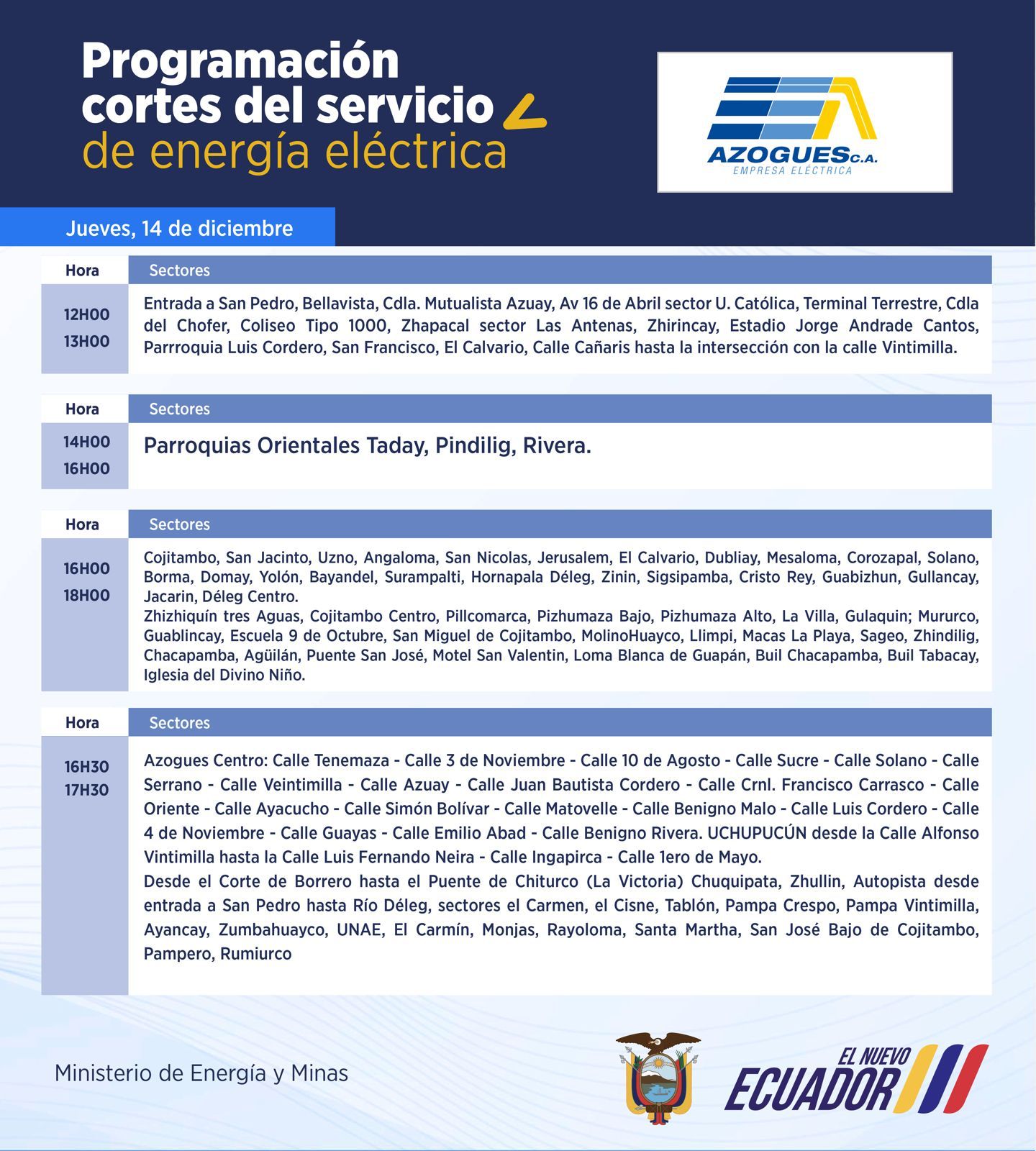 Programación cortes del servicio de energía eléctrica

AZOGUES C.A.
EMPRESA ELÉCTRICA

Jueves, 14 de diciembre

| Hora | Sectores |
|---|---|
| 12H00 13H00 | Entrada a San Pedro, Bellavista, Cdla. Mutualista Azuay, Av 16 de Abril sector U. Católica, Terminal Terrestre, Cdla del Chofer, Coliseo Tipo 1000, Zhapacal sector Las Antenas, Zhirincay, Estadio Jorge Andrade Cantos, Parrroquia Luis Cordero, San Francisco, El Calvario, Calle Cañaris hasta la intersección con la calle Vintimilla. |

| Hora | Sectores |
|---|---|
| 14H00 16H00 | Parroquias Orientales Taday, Pindilig, Rivera. |

| Hora | Sectores |
|---|---|
| 16H00 18H00 | Cojitambo, San Jacinto, Uzno, Angaloma, San Nicolas, Jerusalem, El Calvario, Dubliay, Mesaloma, Corozapal, Solano, Borma, Domay, Yolón, Bayandel, Surampalti, Hornapala Déleg, Zinin, Sigsipamba, Cristo Rey, Guabizhun, Gullancay, Jacarin, Déleg Centro. Zhizhiquín tres Aguas, Cojitambo Centro, Pillcomarca, Pizhumaza Bajo, Pizhumaza Alto, La Villa, Gulaquin; Mururco, Guablincay, Escuela 9 de Octubre, San Miguel de Cojitambo, MolinoHuayco, Llimpi, Macas La Playa, Sageo, Zhindilig, Chacapamba, Agüilán, Puente San José, Motel San Valentin, Loma Blanca de Guapán, Buil Chacapamba, Buil Tabacay, Iglesia del Divino Niño. |

| Hora | Sectores |
|---|---|
| 16H30 17H30 | Azogues Centro: Calle Tenemaza - Calle 3 de Noviembre - Calle 10 de Agosto - Calle Sucre - Calle Solano - Calle Serrano - Calle Veintimilla - Calle Azuay - Calle Juan Bautista Cordero - Calle Crnl. Francisco Carrasco - Calle Oriente - Calle Ayacucho - Calle Simón Bolívar - Calle Matovelle - Calle Benigno Malo - Calle Luis Cordero - Calle 4 de Noviembre - Calle Guayas - Calle Emilio Abad - Calle Benigno Rivera. UCHUPUCÚN desde la Calle Alfonso Vintimilla hasta la Calle Luis Fernando Neira - Calle Ingapirca - Calle 1ero de Mayo. Desde el Corte de Borrero hasta el Puente de Chiturco (La Victoria) Chuquipata, Zhullin, Autopista desde entrada a San Pedro hasta Río Déleg, sectores el Carmen, el Cisne, Tablón, Pampa Crespo, Pampa Vintimilla, Ayancay, Zumbahuayco, UNAE, El Carmín, Monjas, Rayoloma, Santa Martha, San José Bajo de Cojitambo, Pampero, Rumiurco |

Ministerio de Energía y Minas

EL NUEVO ECUADOR